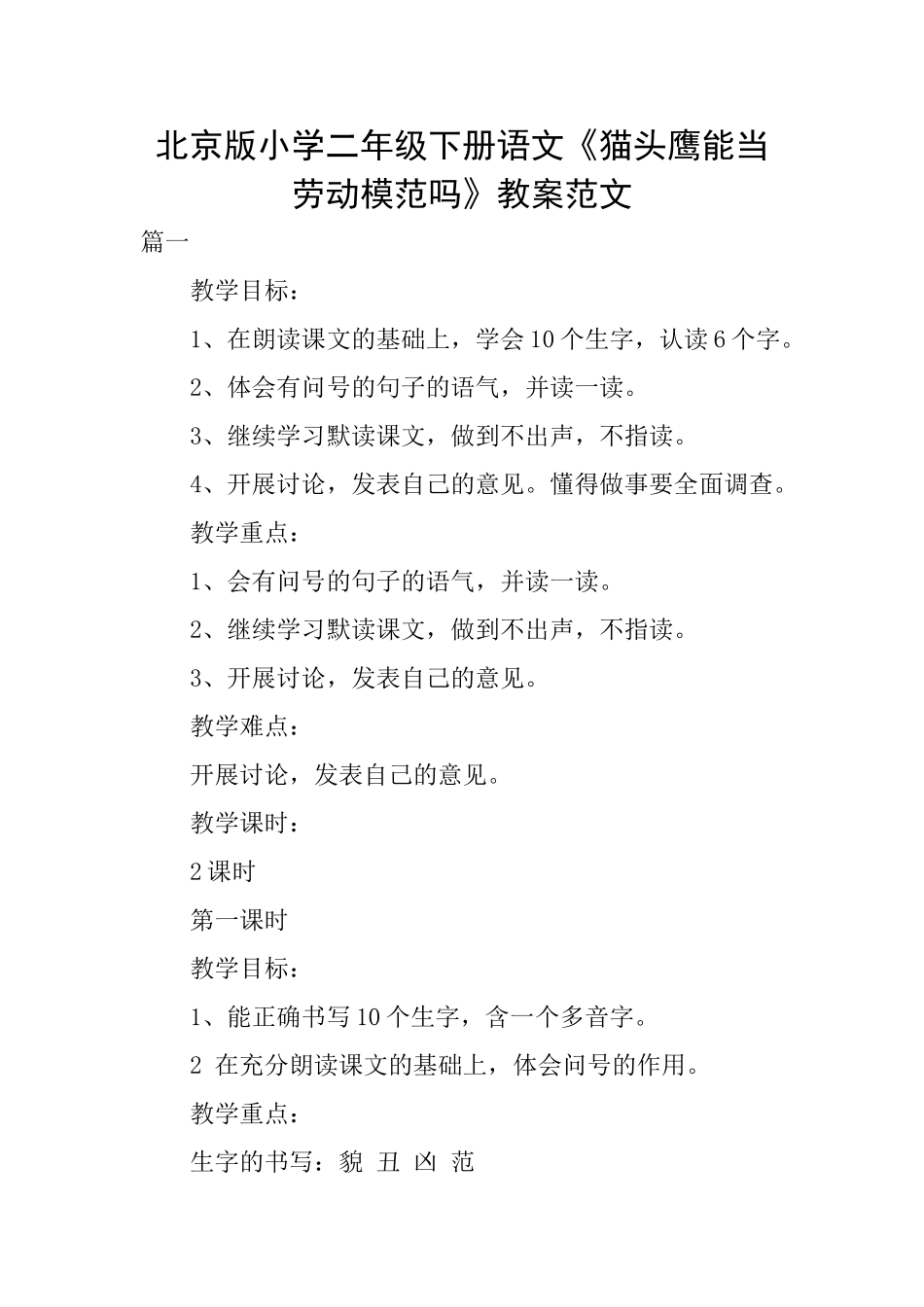 北京版小学二年级下册语文《猫头鹰能当劳动模范吗》教案范文

篇一

教学目标：

1、在朗读课文的基础上，学会10个生字，认读6个字。

2、体会有问号的句子的语气，并读一读。

3、继续学习默读课文，做到不出声，不指读。

4、开展讨论，发表自己的意见。懂得做事要全面调查。

教学重点：

1、会有问号的句子的语气，并读一读。

2、继续学习默读课文，做到不出声，不指读。

3、开展讨论，发表自己的意见。

教学难点：

开展讨论，发表自己的意见。

教学课时：

2课时

第一课时

教学目标：

1、能正确书写10个生字，含一个多音字。

2 在充分朗读课文的基础上，体会问号的作用。

教学重点：

生字的书写：貌 丑 凶 范